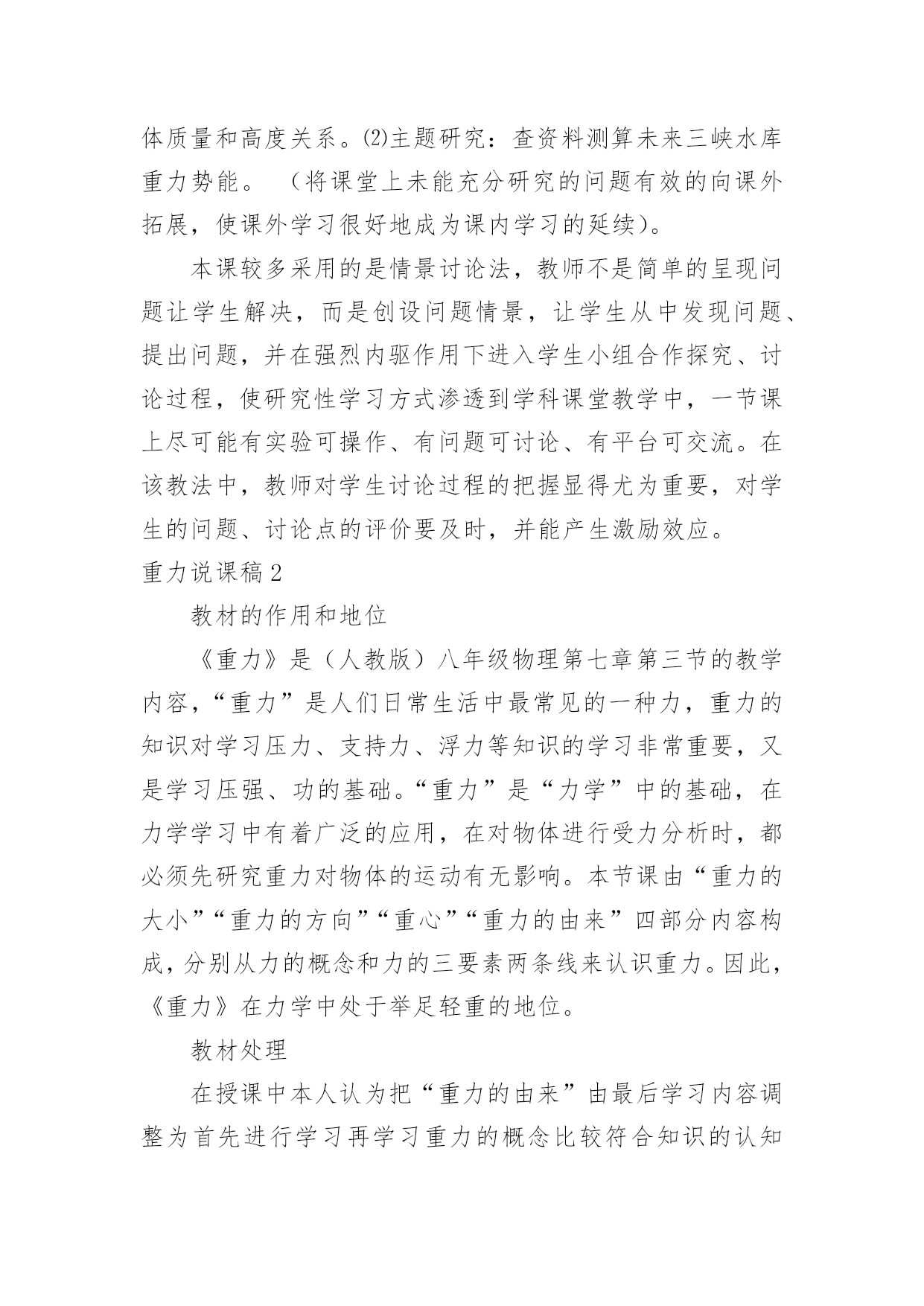 体质量和高度关系。⑵主题研究：查资料测算未来三峡水库重力势能。 （将课堂上未能充分研究的问题有效的向课外拓展，使课外学习很好地成为课内学习的延续）。

本课较多采用的是情景讨论法，教师不是简单的呈现问题让学生解决，而是创设问题情景，让学生从中发现问题、提出问题，并在强烈内驱作用下进入学生小组合作探究、讨论过程，使研究性学习方式渗透到学科课堂教学中，一节课上尽可能有实验可操作、有问题可讨论、有平台可交流。在该教法中，教师对学生讨论过程的把握显得尤为重要，对学生的问题、讨论点的评价要及时，并能产生激励效应。

重力说课稿2

教材的作用和地位

《重力》是（人教版）八年级物理第七章第三节的教学内容，“重力”是人们日常生活中最常见的一种力，重力的知识对学习压力、支持力、浮力等知识的学习非常重要，又是学习压强、功的基础。“重力”是“力学”中的基础，在力学学习中有着广泛的应用，在对物体进行受力分析时，都必须先研究重力对物体的运动有无影响。本节课由“重力的大小”“重力的方向”“重心”“重力的由来”四部分内容构成，分别从力的概念和力的三要素两条线来认识重力。因此，《重力》在力学中处于举足轻重的地位。

教材处理

在授课中本人认为把“重力的由来”由最后学习内容调整为首先进行学习再学习重力的概念比较符合知识的认知